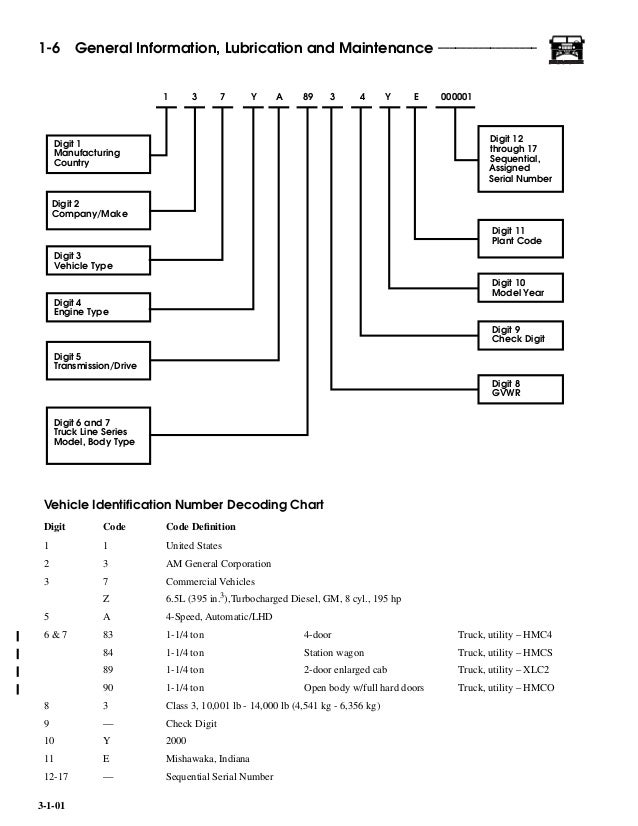 1-6 General Information, Lubrication and Maintenance

1 3 7 Y A 89 3 4 Y E 000001

Digit 1
Manufacturing
Country

Digit 2
Company/Make

Digit 3
Vehicle Type

Digit 4
Engine Type

Digit 5
Transmission/Drive

Digit 6 and 7
Truck Line Series
Model, Body Type

Digit 12
through 17
Sequential,
Assigned
Serial Number

Digit 11
Plant Code

Digit 10
Model Year

Digit 9
Check Digit

Digit 8
GVWR

Vehicle Identification Number Decoding Chart

| Digit | Code | Code Definition | | |
|---|---|---|---|---|
| 1 | 1 | United States | | |
| 2 | 3 | AM General Corporation | | |
| 3 | 7 | Commercial Vehicles | | |
| | Z | 6.5L (395 in.$^{3}$),Turbocharged Diesel, GM, 8 cyl., 195 hp | | |
| 5 | A | 4-Speed, Automatic/LHD | | |
| 6 & 7 | 83 | 1-1/4 ton | 4-door | Truck, utility – HMC4 |
| | 84 | 1-1/4 ton | Station wagon | Truck, utility – HMCS |
| | 89 | 1-1/4 ton | 2-door enlarged cab | Truck, utility – XLC2 |
| | 90 | 1-1/4 ton | Open body w/full hard doors | Truck, utility – HMCO |
| 8 | 3 | Class 3, 10,001 lb - 14,000 lb (4,541 kg - 6,356 kg) | | |
| 9 | — | Check Digit | | |
| 10 | Y | 2000 | | |
| 11 | E | Mishawaka, Indiana | | |
| 12-17 | — | Sequential Serial Number | | |

3-1-01